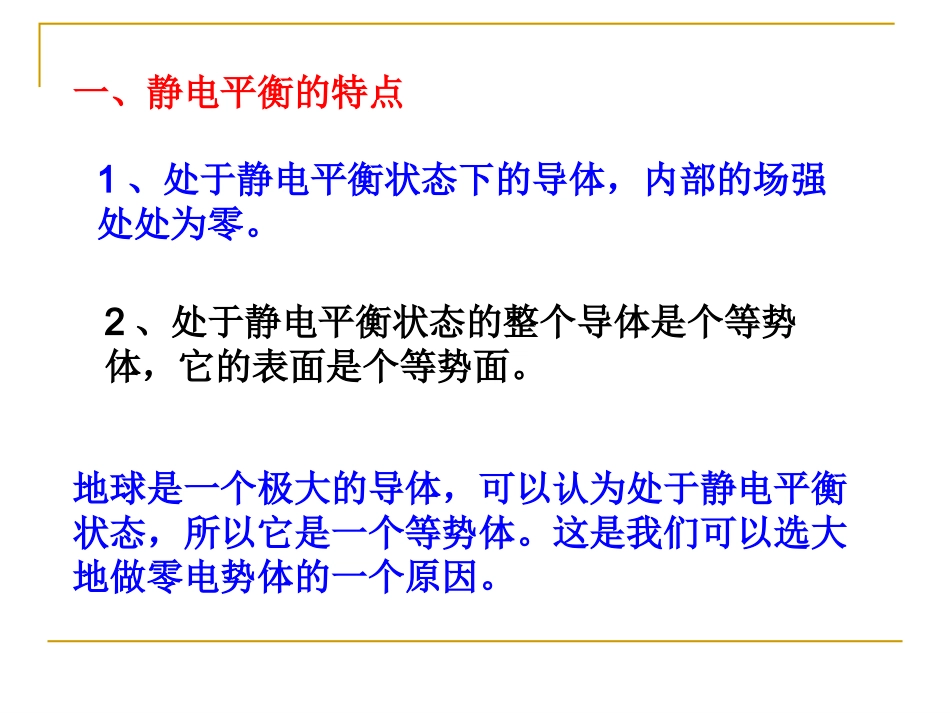 一、静电平衡的特点

1、处于静电平衡状态下的导体，内部的场强处处为零。

2、处于静电平衡状态的整个导体是个等势体，它的表面是个等势面。

地球是一个极大的导体，可以认为处于静电平衡状态，所以它是一个等势体。这是我们可以选大地做零电势体的一个原因。